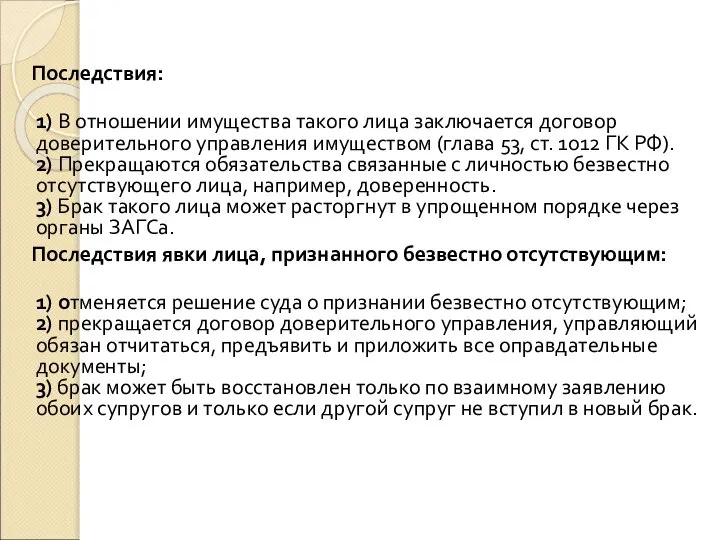 Последствия:

1) В отношении имущества такого лица заключается договор доверительного управления имуществом (глава 53, ст. 1012 ГК РФ).
2) Прекращаются обязательства связанные с личностью безвестно отсутствующего лица, например, доверенность.
3) Брак такого лица может расторгнут в упрощенном порядке через органы ЗАГСа.

Последствия явки лица, признанного безвестно отсутствующим:

1) отменяется решение суда о признании безвестно отсутствующим;
2) прекращается договор доверительного управления, управляющий обязан отчитаться, предъявить и приложить все оправдательные документы;
3) брак может быть восстановлен только по взаимному заявлению обоих супругов и только если другой супруг не вступил в новый брак.